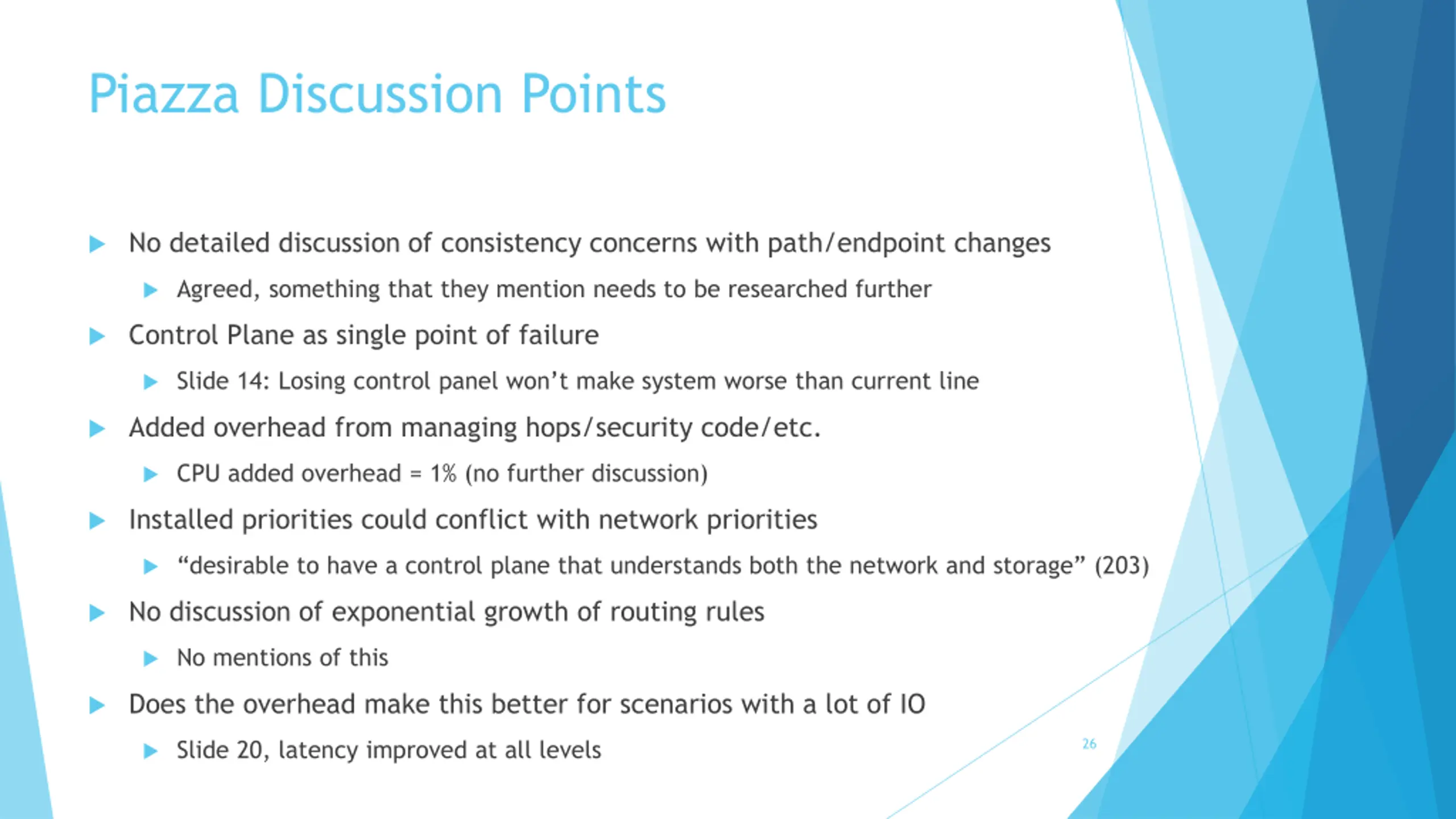 Piazza Discussion Points

No detailed discussion of consistency concerns with path/endpoint changes

Agreed, something that they mention needs to be researched further

Control Plane as single point of failure

Slide 14: Losing control panel won't make system worse than current line

Added overhead from managing hops/security code/etc.

CPU added overhead = 1% (no further discussion)

Installed priorities could conflict with network priorities

"desirable to have a control plane that understands both the network and storage" (203)

No discussion of exponential growth of routing rules

No mentions of this

Does the overhead make this better for scenarios with a lot of IO

Slide 20, latency improved at all levels

26